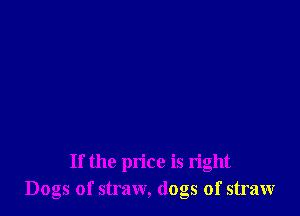 If the price is right
Dogs of straw, dogs of straw